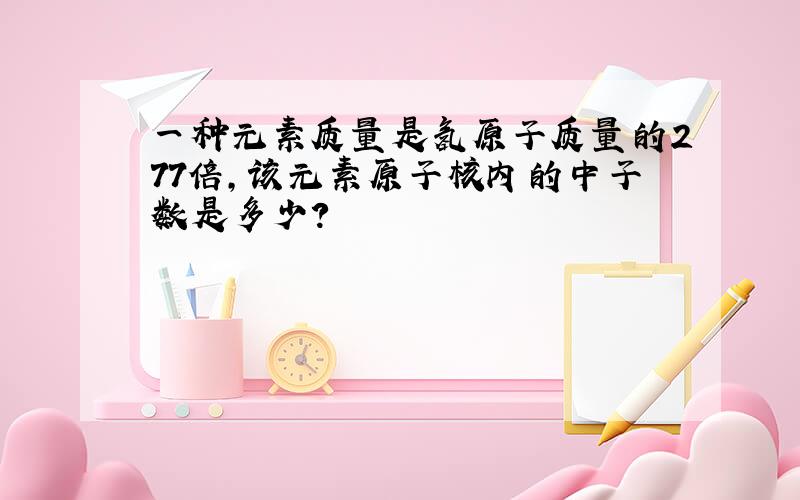 一种元素质量是氢原子质量的277倍，该元素原子核内的中子数是多少？